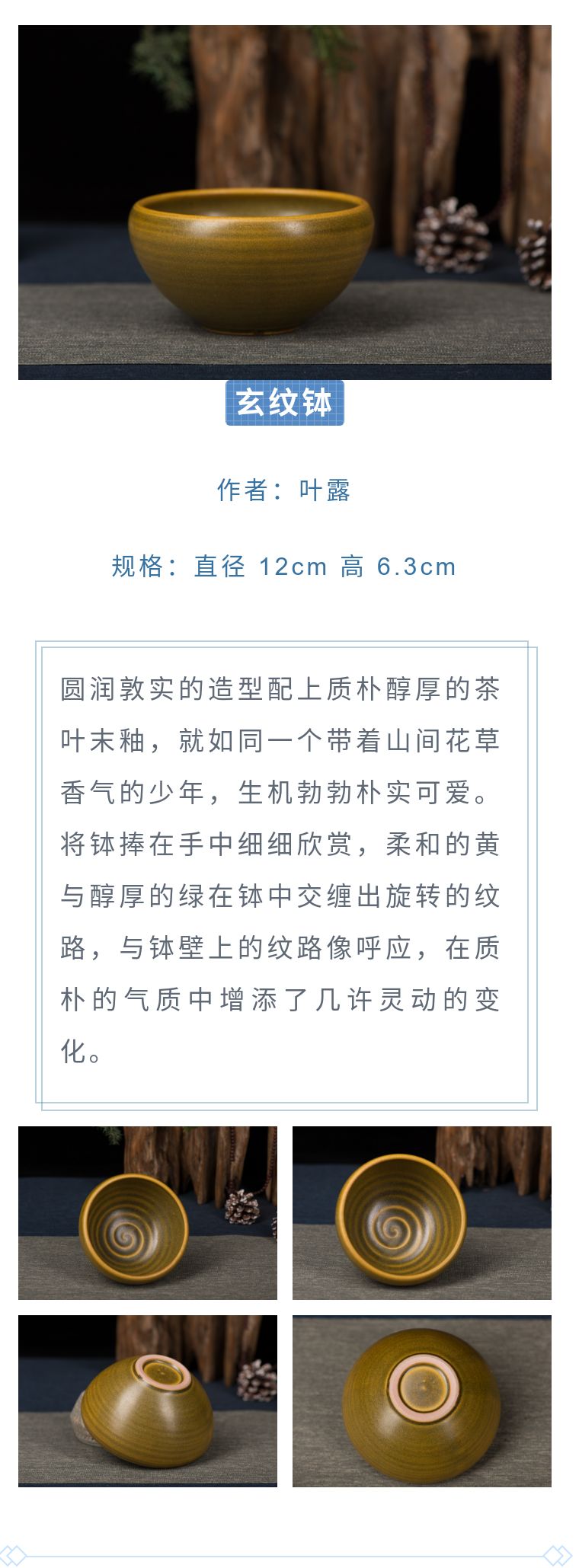 玄纹钵

作者：叶露

规格：直径 12cm 高 6.3cm

圆润敦实的造型配上质朴醇厚的茶叶末釉，就如同一个带着山间花草香气的少年，生机勃勃朴实可爱。将钵捧在手中细细欣赏，柔和的黄与醇厚的绿在钵中交缠出旋转的纹路，与钵壁上的纹路像呼应，在质朴的气质中增添了几许灵动的变化。